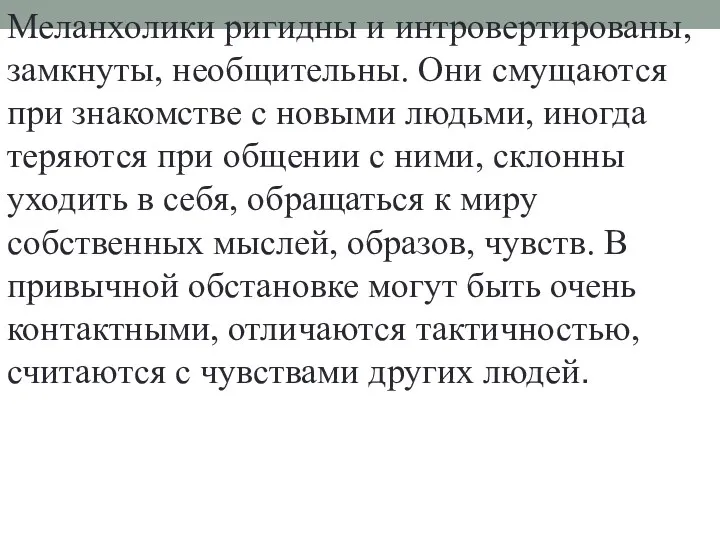 Меланхолики ригидны и интровертированы, замкнуты, необщительны. Они смущаются при знакомстве с новыми людьми, иногда теряются при общении с ними, склонны уходить в себя, обращаться к миру собственных мыслей, образов, чувств. В привычной обстановке могут быть очень контактными, отличаются тактичностью, считаются с чувствами других людей.